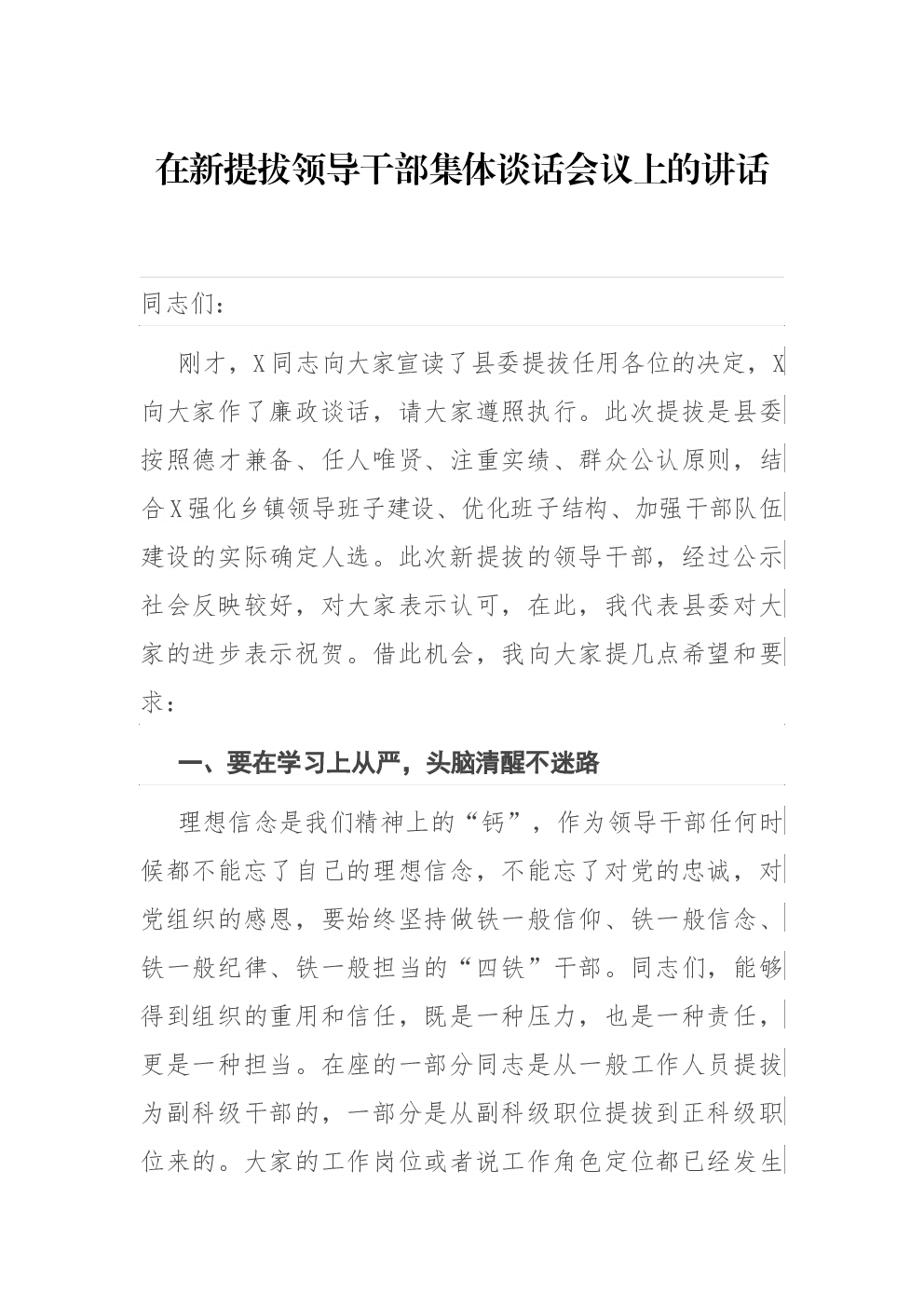 在新提拔领导干部集体谈话会议上的讲话

同志们：

刚才，X同志向大家宣读了县委提拔任用各位的决定，X向大家作了廉政谈话，请大家遵照执行。此次提拔是县委按照德才兼备、任人唯贤、注重实绩、群众公认原则，结合X强化乡镇领导班子建设、优化班子结构、加强干部队伍建设的实际确定人选。此次新提拔的领导干部，经过公示社会反映较好，对大家表示认可，在此，我代表县委对大家的进步表示祝贺。借此机会，我向大家提几点希望和要求：

一、要在学习上从严，头脑清醒不迷路

理想信念是我们精神上的“钙”，作为领导干部任何时候都不能忘了自己的理想信念，不能忘了对党的忠诚，对党组织的感恩，要始终坚持做铁一般信仰、铁一般信念、铁一般纪律、铁一般担当的“四铁”干部。同志们，能够得到组织的重用和信任，既是一种压力，也是一种责任，更是一种担当。在座的一部分同志是从一般工作人员提拔为副科级干部的，一部分是从副科级职位提拔到正科级职位来的。大家的工作岗位或者说工作角色定位都已经发生